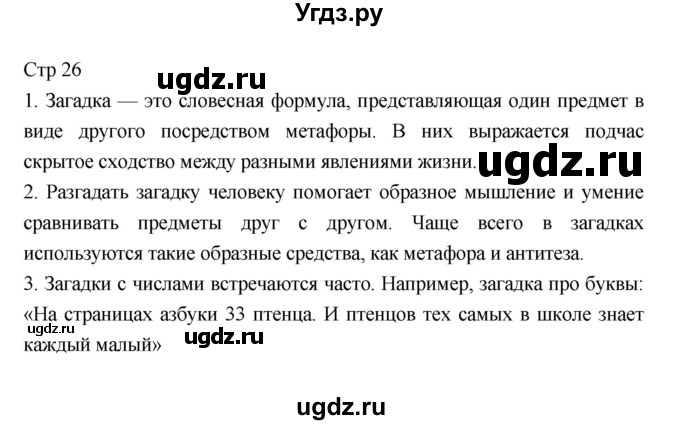 Угдз.ру

Стр 26

ugdz.ru

1. Загадка — это словесная формула, представляющая один предмет в виде другого посредством метафоры. В них выражается подчас скрытое сходство между разными явлениями жизни.

ugdz.ru

2. Разгадать загадку человеку помогает образное мышление и умение сравнивать предметы друг с другом. Чаще всего в загадках используются такие образные средства, как метафора и антитеза.

3. Загадки с числами встречаются часто. Например, загадка про буквы: «На страницах азбуки 33 птенца. И птенцов тех самых в школе знает каждый малый»

ugdz.ru

ugdz.ru

ugdz.ru